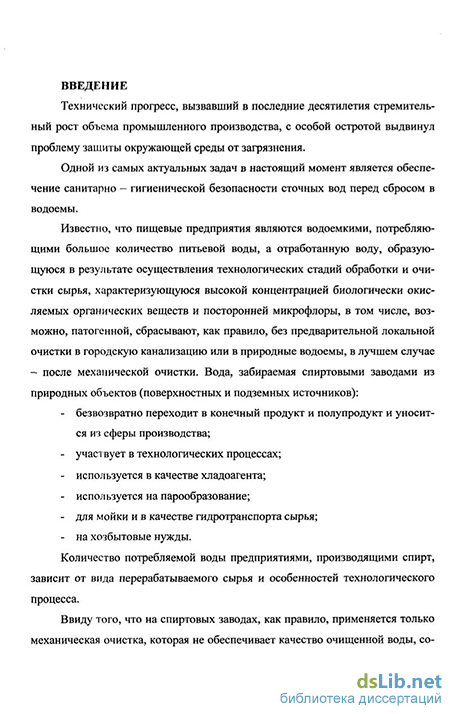 ВВЕДЕНИЕ

Технический прогресс, вызвавший в последние десятилетия стремительный рост объема промышленного производства, с особой остротой выдвинул проблему защиты окружающей среды от загрязнения.

Одной из самых актуальных задач в настоящий момент является обеспечение санитарно – гигиенической безопасности сточных вод перед сбросом в водоемы.

Известно, что пищевые предприятия являются водоемкими, потребляющими большое количество питьевой воды, а отработанную воду, образующуюся в результате осуществления технологических стадий обработки и очистки сырья, характеризующуюся высокой концентрацией биологически окисляемых органических веществ и посторонней микрофлоры, в том числе, возможно, патогенной, сбрасывают, как правило, без предварительной локальной очистки в городскую канализацию или в природные водоемы, в лучшем случае – после механической очистки. Вода, забираемая спиртовыми заводами из природных объектов (поверхностных и подземных источников):

- безвозвратно переходит в конечный продукт и полупродукт и уносится из сферы производства;
- участвует в технологических процессах;
- используется в качестве хладоагента;
- используется на парообразование;
- для мойки и в качестве гидротранспорта сырья;
- на хозбытовые нужды.

Количество потребляемой воды предприятиями, производящими спирт, зависит от вида перерабатываемого сырья и особенностей технологического процесса.

Ввиду того, что на спиртовых заводах, как правило, применяется только механическая очистка, которая не обеспечивает качество очищенной воды, со-

dsLib.net
библиотека диссертаций